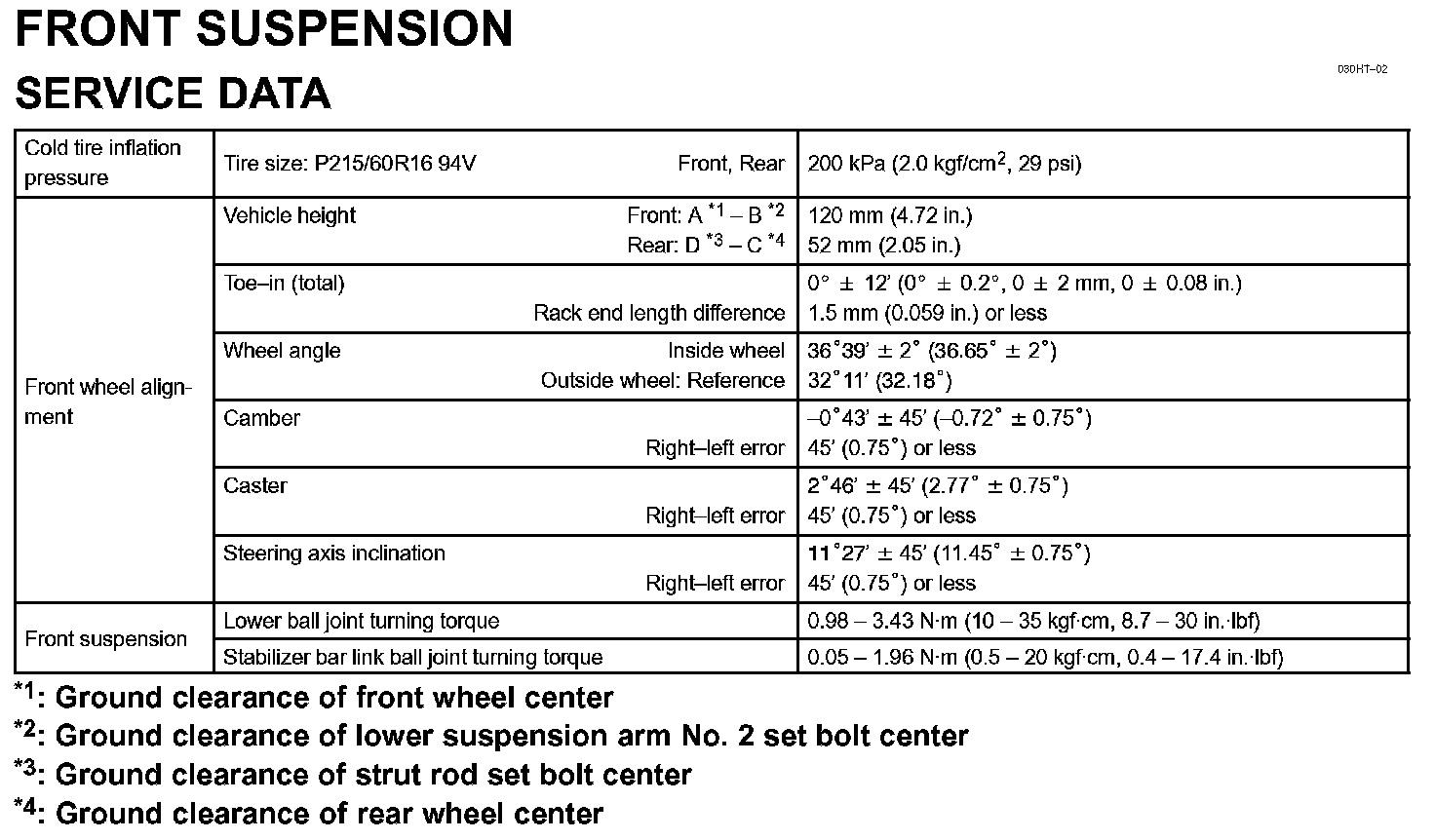 FRONT SUSPENSION

SERVICE DATA

030HT–02

| | | |
|---|---|---|
| Cold tire inflation pressure | Tire size: P215/60R16 94V Front, Rear | 200 kPa (2.0 kgf/cm$^2$, 29 psi) |
| Front wheel alignment | Vehicle height Front: A $^{*1}$ – B $^{*2}$ Rear: D $^{*3}$ – C $^{*4}$ | 120 mm (4.72 in.) 52 mm (2.05 in.) |
| | Toe–in (total) Rack end length difference | 0° ± 12' (0° ± 0.2°, 0 ± 2 mm, 0 ± 0.08 in.) 1.5 mm (0.059 in.) or less |
| | Wheel angle Inside wheel Outside wheel: Reference | 36°39' ± 2° (36.65° ± 2°) 32°11' (32.18°) |
| | Camber Right–left error | –0°43' ± 45' (–0.72° ± 0.75°) 45' (0.75°) or less |
| | Caster Right–left error | 2°46' ± 45' (2.77° ± 0.75°) 45' (0.75°) or less |
| | Steering axis inclination Right–left error | 11°27' ± 45' (11.45° ± 0.75°) 45' (0.75°) or less |
| Front suspension | Lower ball joint turning torque | 0.98 – 3.43 N·m (10 – 35 kgf·cm, 8.7 – 30 in.·lbf) |
| | Stabilizer bar link ball joint turning torque | 0.05 – 1.96 N·m (0.5 – 20 kgf·cm, 0.4 – 17.4 in.·lbf) |

$^{*1}$: Ground clearance of front wheel center
$^{*2}$: Ground clearance of lower suspension arm No. 2 set bolt center
$^{*3}$: Ground clearance of strut rod set bolt center
$^{*4}$: Ground clearance of rear wheel center